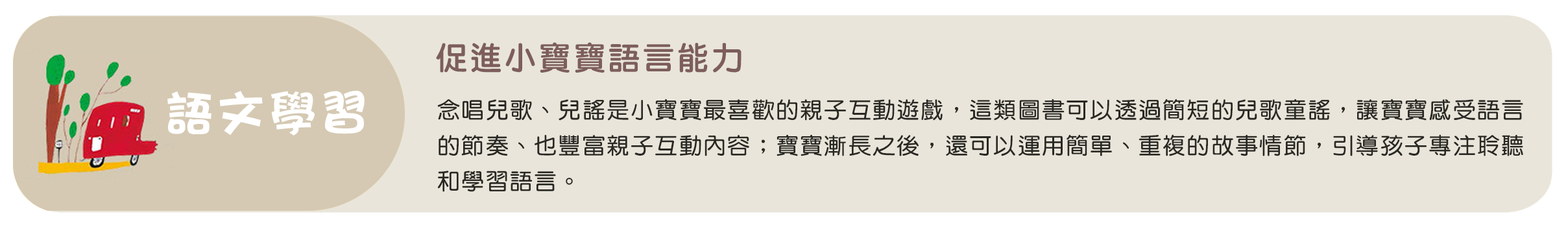 語文學習

促進小寶寶語言能力

念唱兒歌、兒謠是小寶寶最喜歡的親子互動遊戲，這類圖書可以透過簡短的兒歌童謠，讓寶寶感受語言的節奏、也豐富親子互動內容；寶寶漸長之後，還可以運用簡單、重複的故事情節，引導孩子專注聆聽和學習語言。